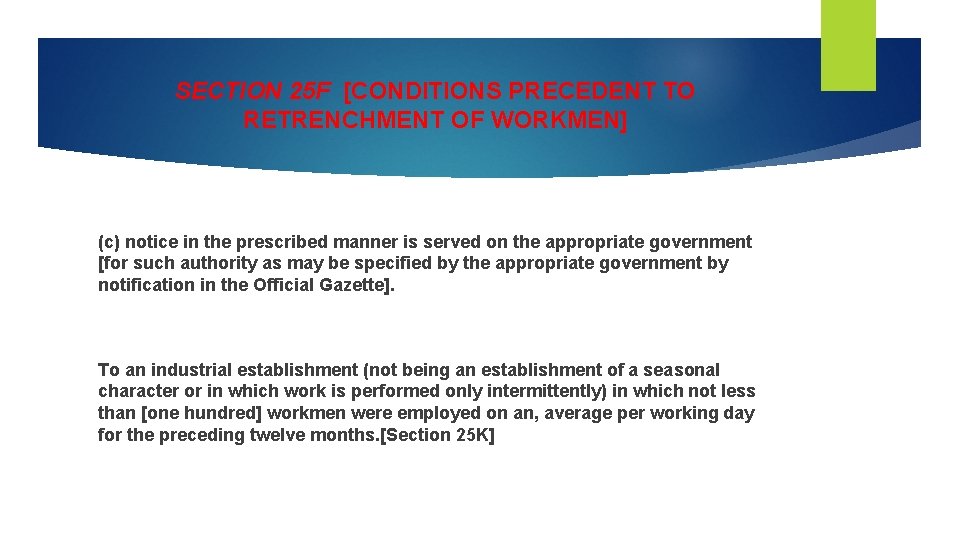 SECTION 25F [CONDITIONS PRECEDENT TO RETRENCHMENT OF WORKMEN]

(c) notice in the prescribed manner is served on the appropriate government [for such authority as may be specified by the appropriate government by notification in the Official Gazette].

To an industrial establishment (not being an establishment of a seasonal character or in which work is performed only intermittently) in which not less than [one hundred] workmen were employed on an, average per working day for the preceding twelve months.[Section 25K]